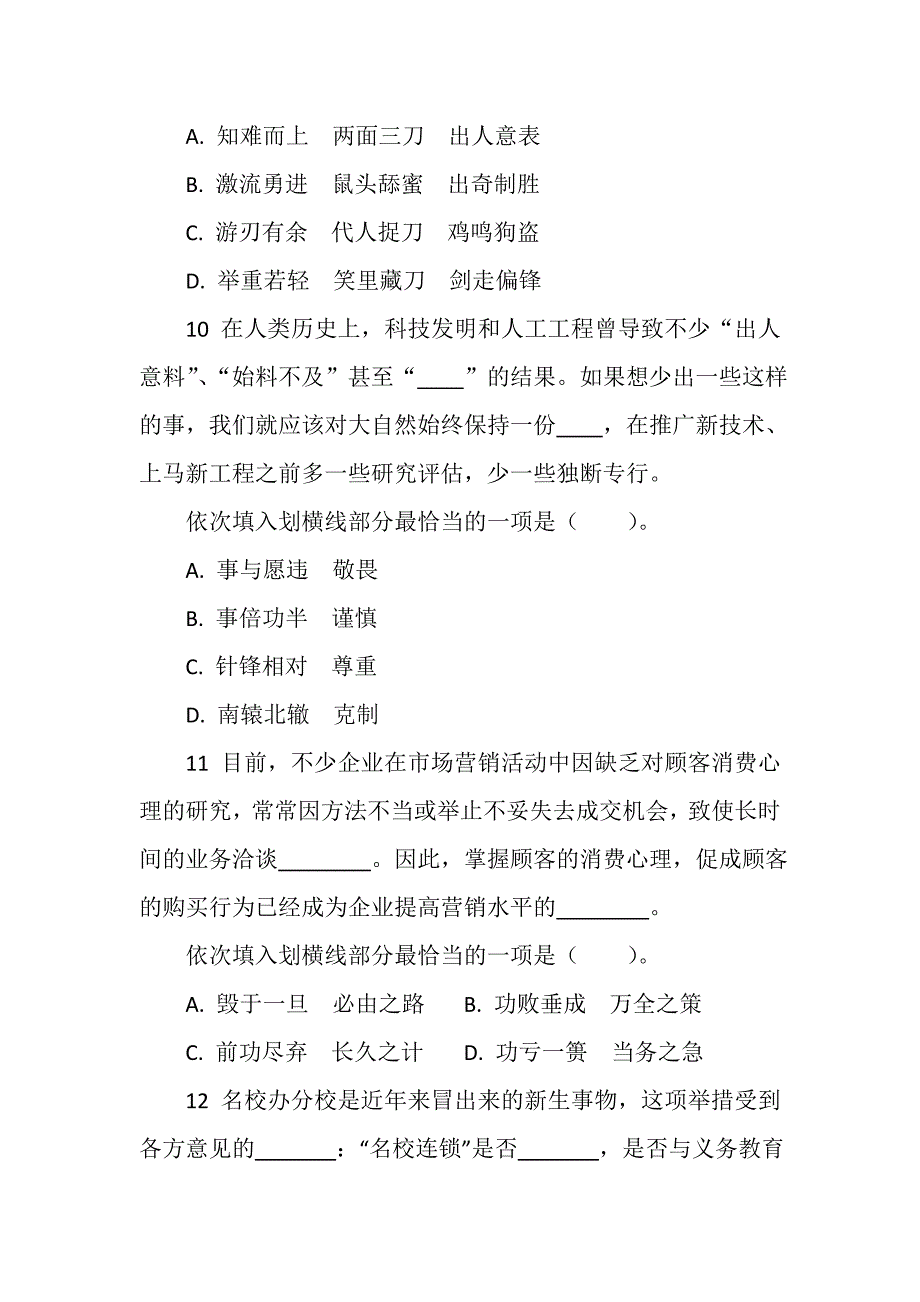 A. 知难而上　两面三刀　出人意表

B. 激流勇进　鼠头舔蜜　出奇制胜

C. 游刃有余　代人捉刀　鸡鸣狗盗

D. 举重若轻　笑里藏刀　剑走偏锋

10 在人类历史上，科技发明和人工工程曾导致不少“出人意料”、“始料不及”甚至“____”的结果。如果想少出一些这样的事，我们就应该对大自然始终保持一份____，在推广新技术、上马新工程之前多一些研究评估，少一些独断专行。

依次填入划横线部分最恰当的一项是（　　）。

A. 事与愿违　敬畏

B. 事倍功半　谨慎

C. 针锋相对　尊重

D. 南辕北辙　克制

11 目前，不少企业在市场营销活动中因缺乏对顾客消费心理的研究，常常因方法不当或举止不妥失去成交机会，致使长时间的业务洽谈________。因此，掌握顾客的消费心理，促成顾客的购买行为已经成为企业提高营销水平的________。

依次填入划横线部分最恰当的一项是（　　）。

A. 毁于一旦　必由之路　　B. 功败垂成　万全之策

C. 前功尽弃　长久之计　　D. 功亏一篑　当务之急

12 名校办分校是近年来冒出来的新生事物，这项举措受到各方意见的_______：“名校连锁”是否_______，是否与义务教育